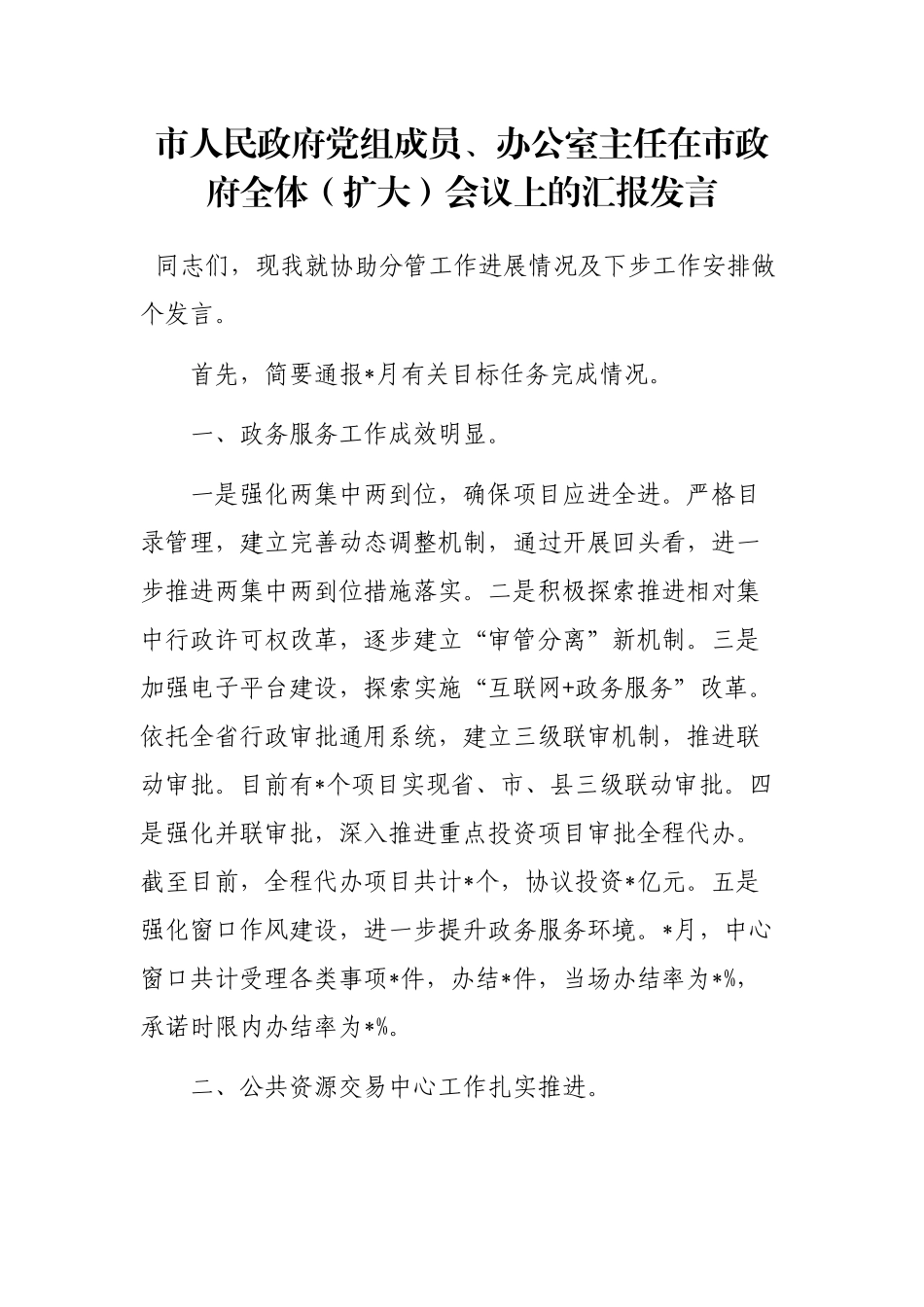 市人民政府党组成员、办公室主任在市政府全体（扩大）会议上的汇报发言

同志们，现我就协助分管工作进展情况及下步工作安排做个发言。

首先，简要通报*月有关目标任务完成情况。

一、政务服务工作成效明显。

一是强化两集中两到位，确保项目应进全进。严格目录管理，建立完善动态调整机制，通过开展回头看，进一步推进两集中两到位措施落实。二是积极探索推进相对集中行政许可权改革，逐步建立“审管分离”新机制。三是加强电子平台建设，探索实施“互联网+政务服务”改革。依托全省行政审批通用系统，建立三级联审机制，推进联动审批。目前有*个项目实现省、市、县三级联动审批。四是强化并联审批，深入推进重点投资项目审批全程代办。截至目前，全程代办项目共计*个，协议投资*亿元。五是强化窗口作风建设，进一步提升政务服务环境。*月，中心窗口共计受理各类事项*件，办结*件，当场办结率为*%，承诺时限内办结率为*%。

二、公共资源交易中心工作扎实推进。